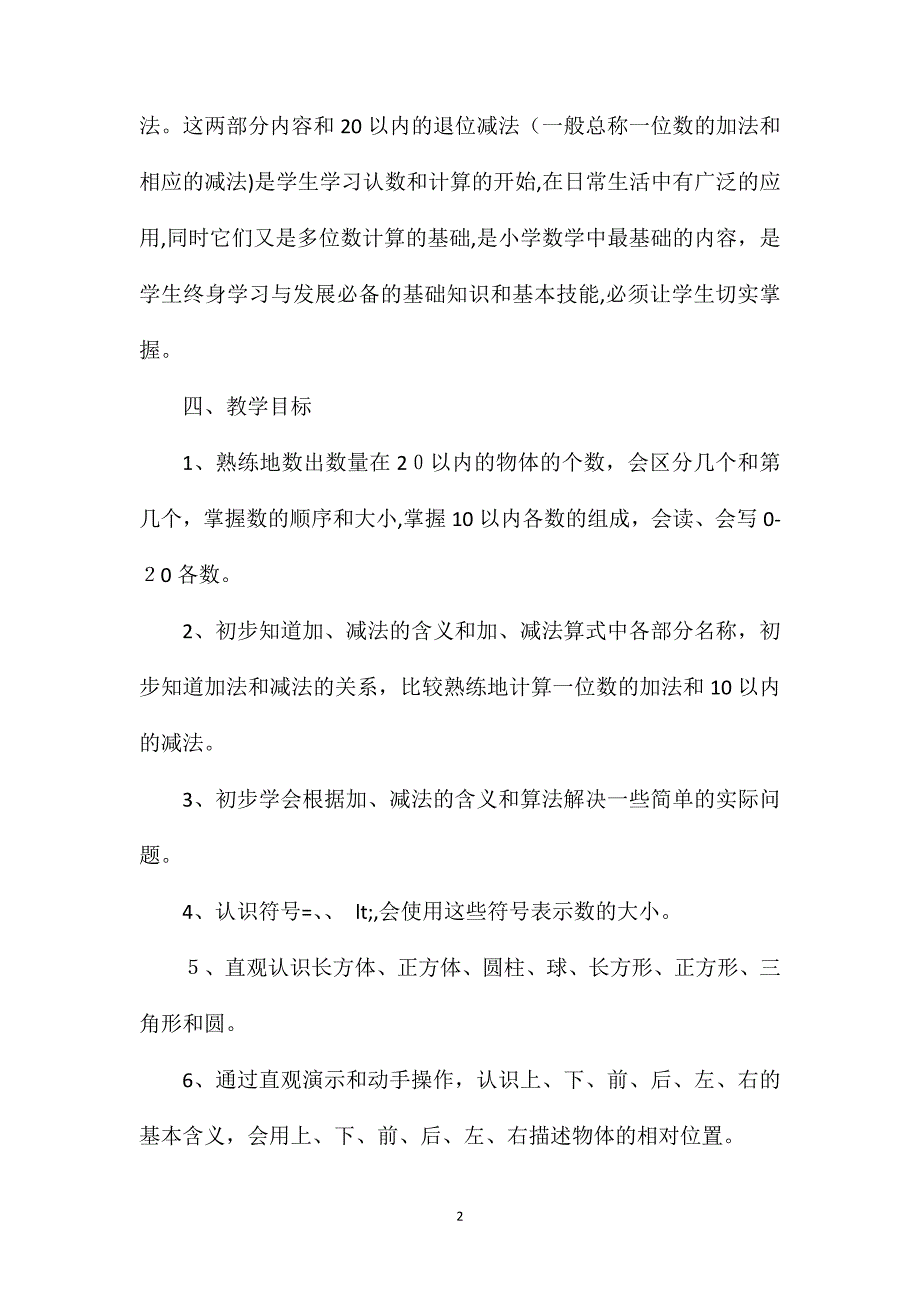 法。这两部分内容和20以内的退位减法（一般总称一位数的加法和相应的减法)是学生学习认数和计算的开始,在日常生活中有广泛的应用,同时它们又是多位数计算的基础,是小学数学中最基础的内容，是学生终身学习与发展必备的基础知识和基本技能,必须让学生切实掌握。

四、教学目标

1、熟练地数出数量在２０以内的物体的个数，会区分几个和第几个，掌握数的顺序和大小,掌握10以内各数的组成，会读、会写0-２0各数。

2、初步知道加、减法的含义和加、减法算式中各部分名称，初步知道加法和减法的关系，比较熟练地计算一位数的加法和10以内的减法。

3、初步学会根据加、减法的含义和算法解决一些简单的实际问题。

4、认识符号=、、 lt;,会使用这些符号表示数的大小。

５、直观认识长方体、正方体、圆柱、球、长方形、正方形、三角形和圆。

6、通过直观演示和动手操作，认识上、下、前、后、左、右的基本含义，会用上、下、前、后、左、右描述物体的相对位置。

2